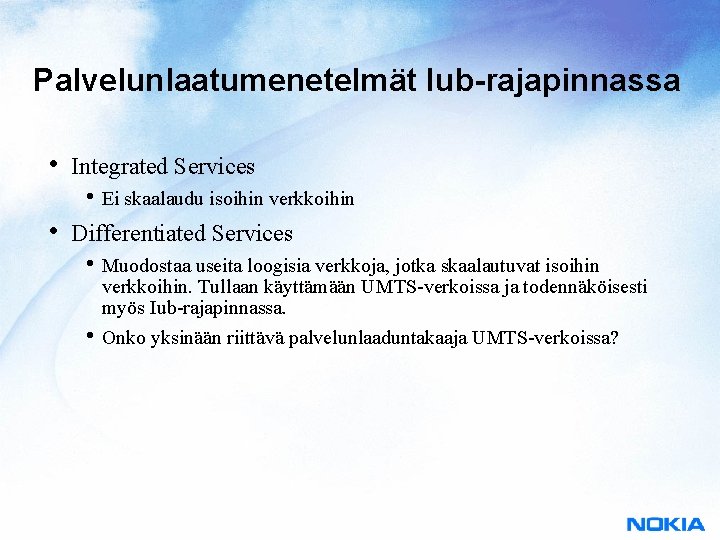 Palvelunlaatumenetelmät Iub-rajapinnassa

• Integrated Services
  • Ei skaalaudu isoihin verkkoihin
• Differentiated Services
  • Muodostaa useita loogisia verkkoja, jotka skaalautuvat isoihin verkkoihin. Tullaan käyttämään UMTS-verkoissa ja todennäköisesti myös Iub-rajapinnassa.
  • Onko yksinään riittävä palvelunlaaduntakaaja UMTS-verkoissa?

NOKIA